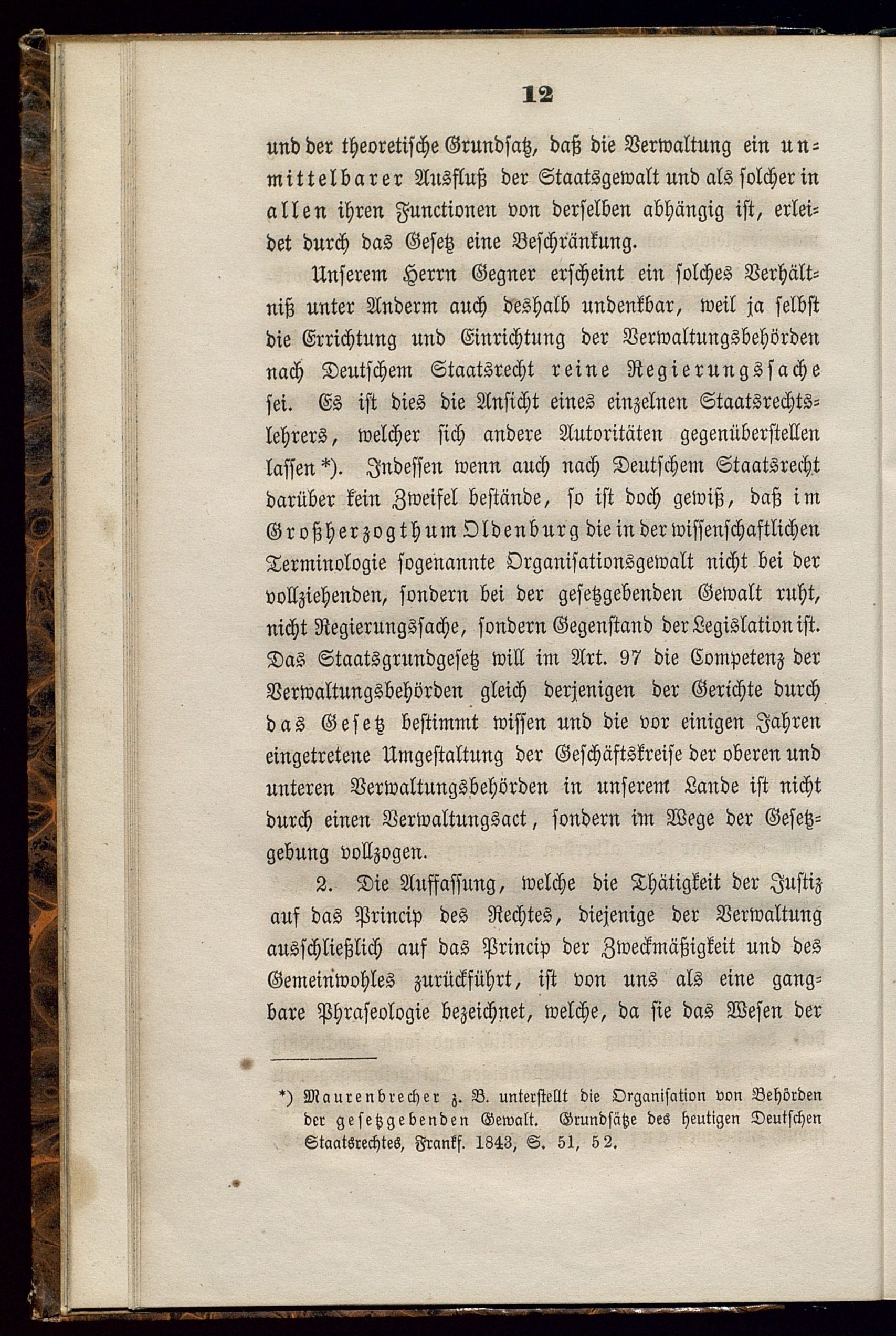 12

und der theoretische Grundsatz, daß die Verwaltung ein unmittelbarer Ausfluß der Staatsgewalt und als solcher in allen ihren Functionen von derselben abhängig ist, erleidet durch das Gesetz eine Beschränkung.

Unserem Herrn Gegner erscheint ein solches Verhältniß unter Anderm auch deshalb undenkbar, weil ja selbst die Errichtung und Einrichtung der Verwaltungsbehörden nach Deutschem Staatsrecht reine Regierungssache sei. Es ist dies die Ansicht eines einzelnen Staatsrechtslehrers, welcher sich andere Autoritäten gegenüberstellen lassen *). Indessen wenn auch nach Deutschem Staatsrecht darüber kein Zweifel bestände, so ist doch gewiß, daß im Großherzogthum Oldenburg die in der wissenschaftlichen Terminologie sogenannte Organisationsgewalt nicht bei der vollziehenden, sondern bei der gesetzgebenden Gewalt ruht, nicht Regierungssache, sondern Gegenstand der Legislation ist. Das Staatsgrundgesetz will im Art. 97 die Competenz der Verwaltungsbehörden gleich derjenigen der Gerichte durch das Gesetz bestimmt wissen und die vor einigen Jahren eingetretene Umgestaltung der Geschäftskreise der oberen und unteren Verwaltungsbehörden in unserem Lande ist nicht durch einen Verwaltungsact, sondern im Wege der Gesetzgebung vollzogen.

2. Die Auffassung, welche die Thätigkeit der Justiz auf das Princip des Rechtes, diejenige der Verwaltung ausschließlich auf das Princip der Zweckmäßigkeit und des Gemeinwohles zurückführt, ist von uns als eine gangbare Phraseologie bezeichnet, welche, da sie das Wesen der

*) Maurenbrecher z. B. unterstellt die Organisation von Behörden der gesetzgebenden Gewalt. Grundsätze des heutigen Deutschen Staatsrechtes, Frankf. 1843, S. 51, 52.